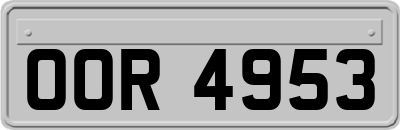 OOR 4953